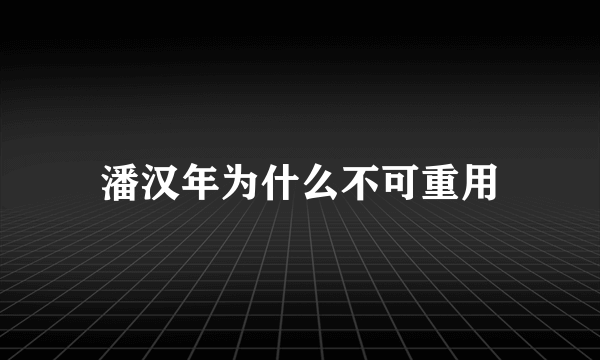 潘汉年为什么不可重用